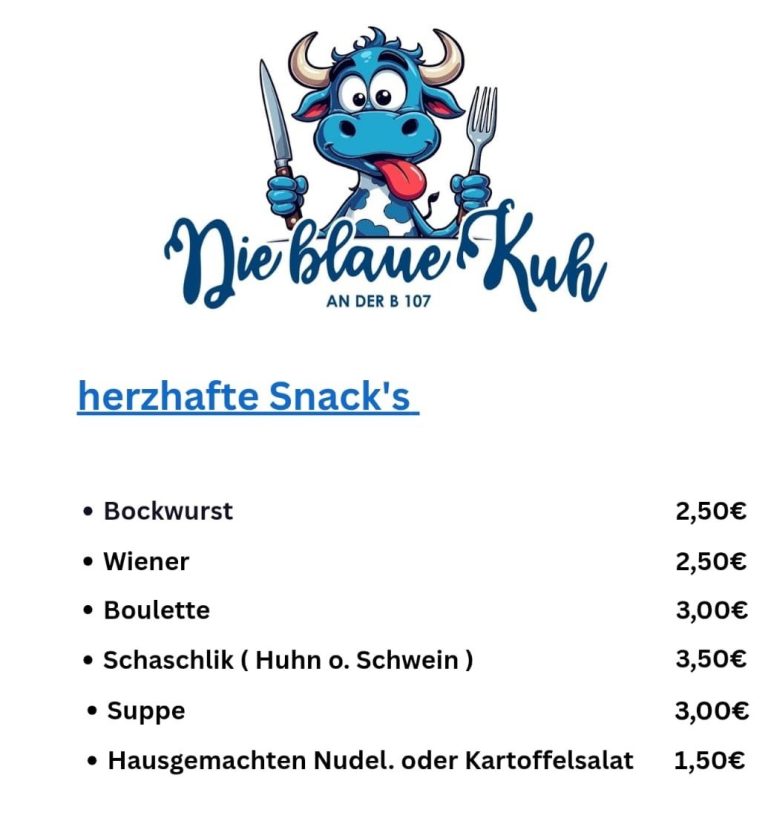 Die blaue Kuh
AN DER B 107

herzhafte Snack's

• Bockwurst 2,50€
• Wiener 2,50€
• Boulette 3,00€
• Schaschlik ( Huhn o. Schwein ) 3,50€
• Suppe 3,00€
• Hausgemachten Nudel. oder Kartoffelsalat 1,50€